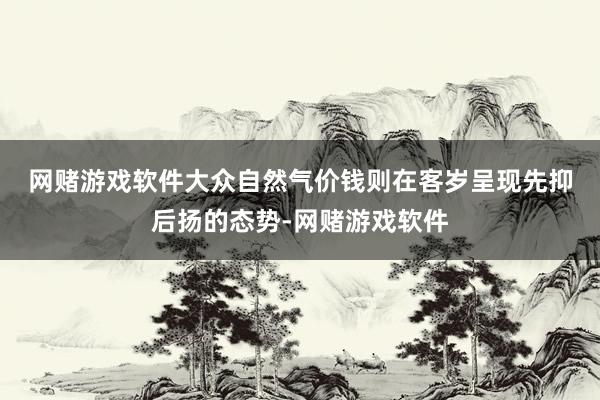 网赌游戏软件大众自然气价钱则在客岁呈现先抑后扬的态势-网赌游戏软件